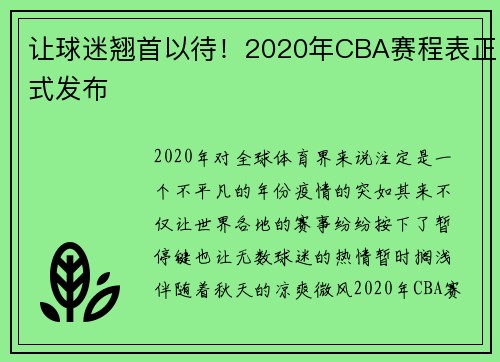 让球迷翘首以待！2020年CBA赛程表正式发布

2020年对全球体育界来说注定是一个不平凡的年份疫情的突如其来不仅让世界各地的赛事纷纷按下了暂停键也让无数球迷的热情暂时搁浅伴随着秋天的凉爽微风2020年CBA赛